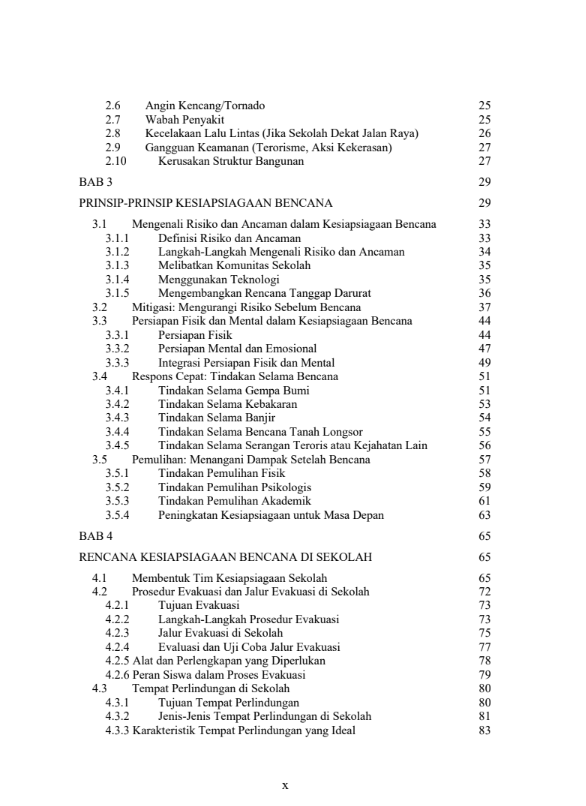 2.6 Angin Kencang/Tornado 25
2.7 Wabah Penyakit 25
2.8 Kecelakaan Lalu Lintas (Jika Sekolah Dekat Jalan Raya) 26
2.9 Gangguan Keamanan (Terorisme, Aksi Kekerasan) 27
2.10 Kerusakan Struktur Bangunan 27

BAB 3 29

PRINSIP-PRINSIP KESIAPSIAGAAN BENCANA 29

3.1 Mengenali Risiko dan Ancaman dalam Kesiapsiagaan Bencana 33
3.1.1 Definisi Risiko dan Ancaman 33
3.1.2 Langkah-Langkah Mengenali Risiko dan Ancaman 34
3.1.3 Melibatkan Komunitas Sekolah 35
3.1.4 Menggunakan Teknologi 35
3.1.5 Mengembangkan Rencana Tanggap Darurat 36
3.2 Mitigasi: Mengurangi Risiko Sebelum Bencana 37
3.3 Persiapan Fisik dan Mental dalam Kesiapsiagaan Bencana 44
3.3.1 Persiapan Fisik 44
3.3.2 Persiapan Mental dan Emosional 47
3.3.3 Integrasi Persiapan Fisik dan Mental 49
3.4 Respons Cepat: Tindakan Selama Bencana 51
3.4.1 Tindakan Selama Gempa Bumi 51
3.4.2 Tindakan Selama Kebakaran 53
3.4.3 Tindakan Selama Banjir 54
3.4.4 Tindakan Selama Bencana Tanah Longsor 55
3.4.5 Tindakan Selama Serangan Teroris atau Kejahatan Lain 56
3.5 Pemulihan: Menangani Dampak Setelah Bencana 57
3.5.1 Tindakan Pemulihan Fisik 58
3.5.2 Tindakan Pemulihan Psikologis 59
3.5.3 Tindakan Pemulihan Akademik 61
3.5.4 Peningkatan Kesiapsiagaan untuk Masa Depan 63

BAB 4 65

RENCANA KESIAPSIAGAAN BENCANA DI SEKOLAH 65

4.1 Membentuk Tim Kesiapsiagaan Sekolah 65
4.2 Prosedur Evakuasi dan Jalur Evakuasi di Sekolah 72
4.2.1 Tujuan Evakuasi 73
4.2.2 Langkah-Langkah Prosedur Evakuasi 73
4.2.3 Jalur Evakuasi di Sekolah 75
4.2.4 Evaluasi dan Uji Coba Jalur Evakuasi 77
4.2.5 Alat dan Perlengkapan yang Diperlukan 78
4.2.6 Peran Siswa dalam Proses Evakuasi 79
4.3 Tempat Perlindungan di Sekolah 80
4.3.1 Tujuan Tempat Perlindungan 80
4.3.2 Jenis-Jenis Tempat Perlindungan di Sekolah 81
4.3.3 Karakteristik Tempat Perlindungan yang Ideal 83

x